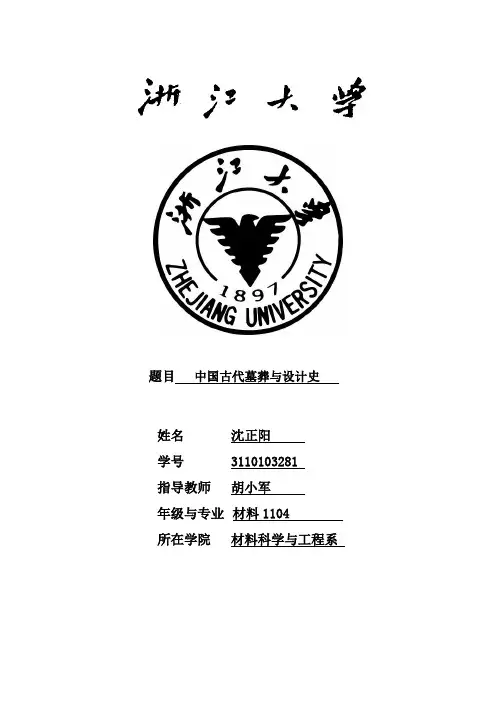 浙江大学

浙江大学
1897
ZHEJIANG UNIVERSITY

题目 中国古代墓葬与设计史

姓名 沈正阳
学号 3110103281
指导教师 胡小军
年级与专业 材料 1104
所在学院 材料科学与工程系